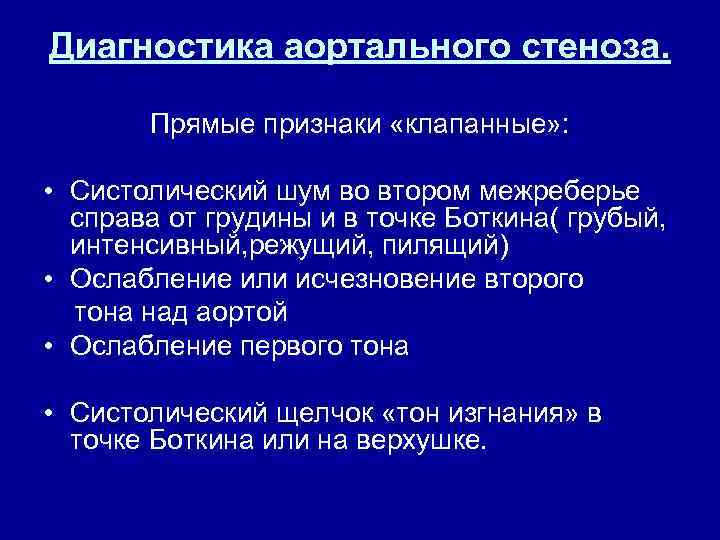 Диагностика аортального стеноза.

Прямые признаки «клапанные»:

• Систолический шум во втором межреберье справа от грудины и в точке Боткина( грубый, интенсивный,режущий, пилящий)
• Ослабление или исчезновение второго тона над аортой
• Ослабление первого тона

• Систолический щелчок «тон изгнания» в точке Боткина или на верхушке.